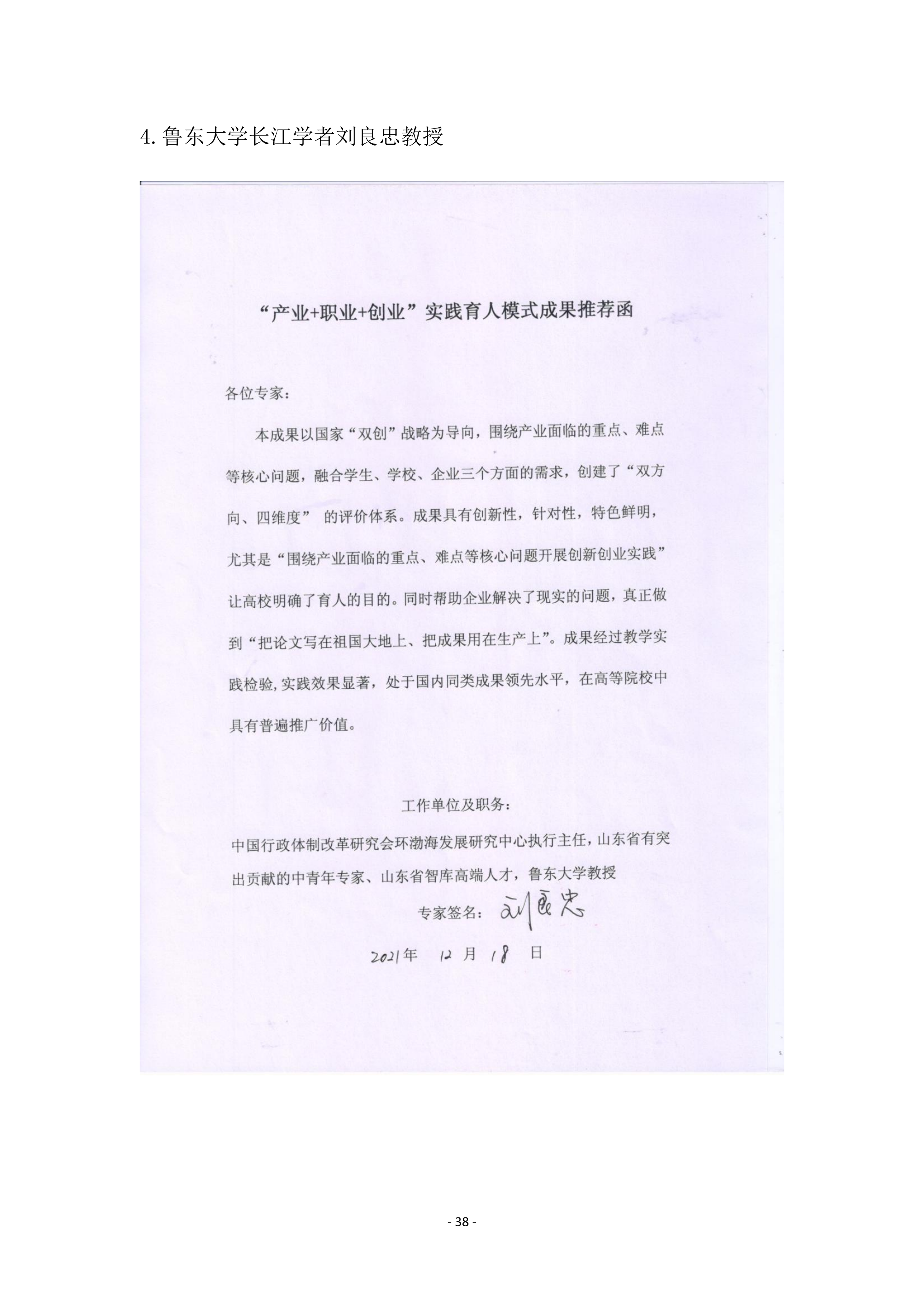 4. 鲁东大学长江学者刘良忠教授

“产业+职业+创业”实践育人模式成果推荐函

各位专家：

本成果以国家“双创”战略为导向，围绕产业面临的重点、难点等核心问题，融合学生、学校、企业三个方面的需求，创建了“双方向、四维度” 的评价体系。成果具有创新性，针对性，特色鲜明，尤其是“围绕产业面临的重点、难点等核心问题开展创新创业实践”让高校明确了育人的目的。同时帮助企业解决了现实的问题，真正做到“把论文写在祖国大地上、把成果用在生产上”。成果经过教学实践检验，实践效果显著，处于国内同类成果领先水平，在高等院校中具有普遍推广价值。

工作单位及职务：

中国行政体制改革研究会环渤海发展研究中心执行主任，山东省有突出贡献的中青年专家、山东省智库高端人才，鲁东大学教授

专家签名：刘良忠

2021年 12 月 18 日

- 38 -